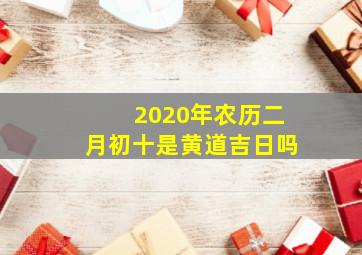 2020年农历二月初十是黄道吉日吗